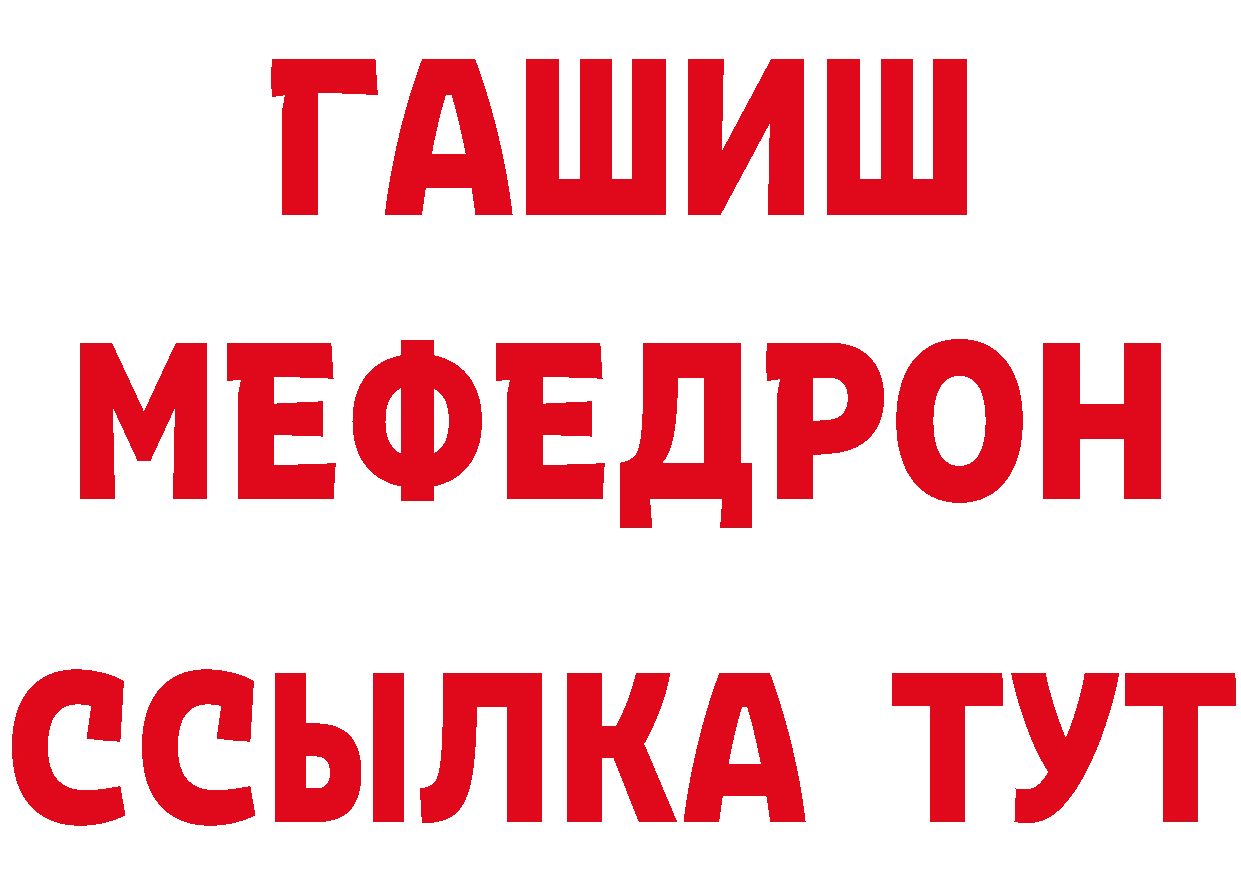 ГАШИШ
МЕФЕДРОН
ССЫЛКА ТУТ